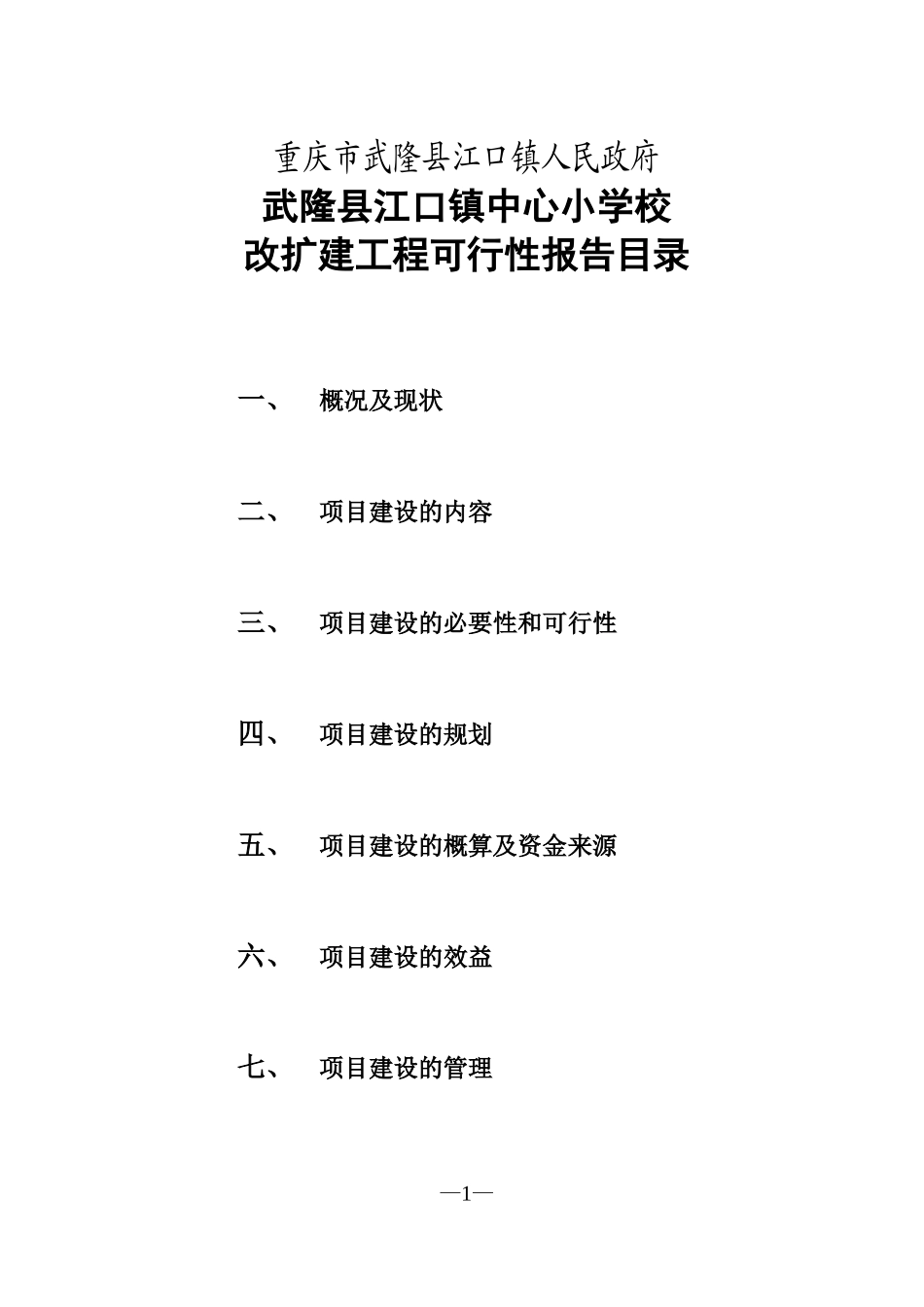 重庆市武隆县江口镇人民政府

武隆县江口镇中心小学校
改扩建工程可行性报告目录

一、　概况及现状

二、　项目建设的内容

三、　项目建设的必要性和可行性

四、　项目建设的规划

五、　项目建设的概算及资金来源

六、　项目建设的效益

七、　项目建设的管理

—1—